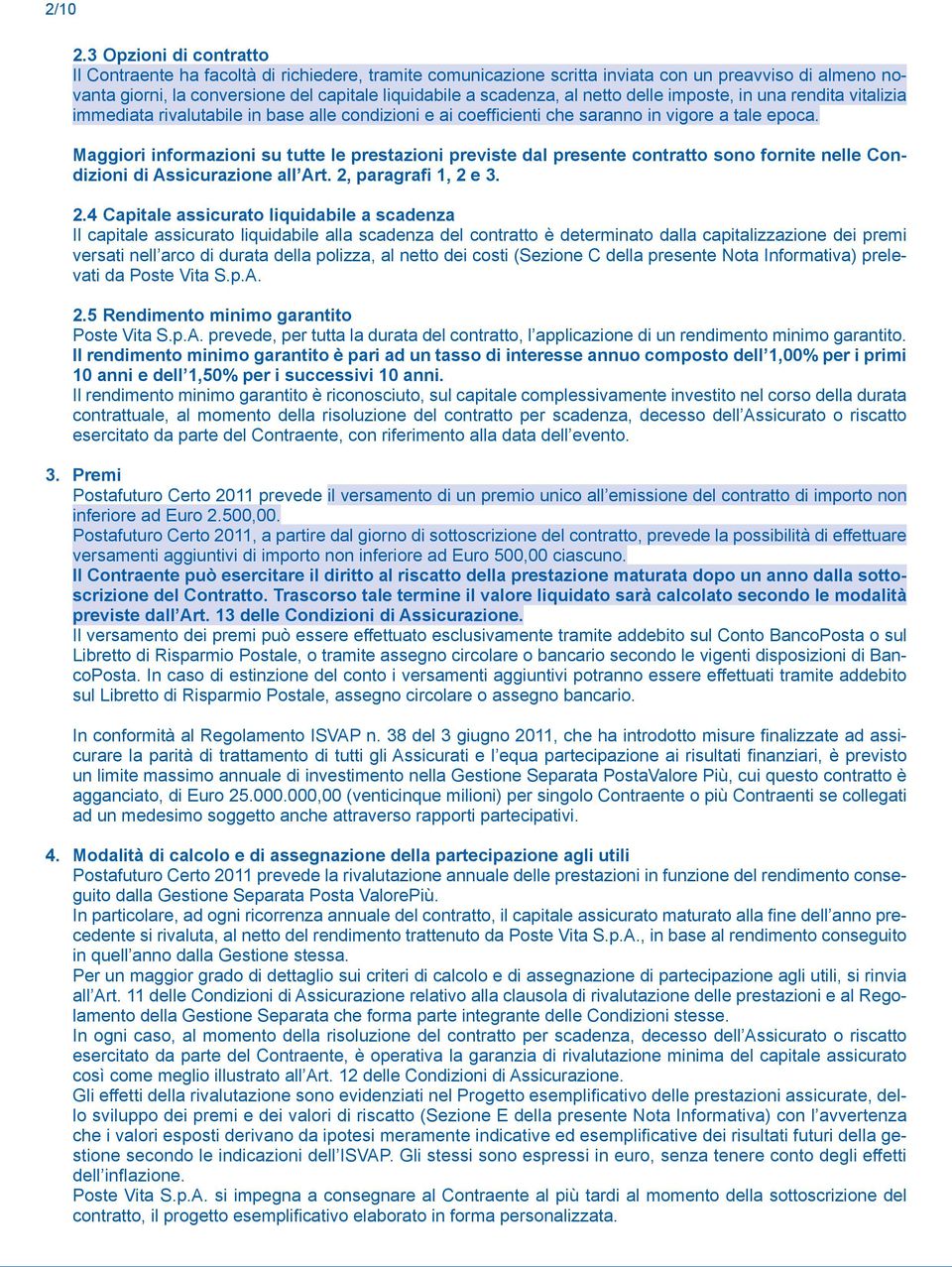 2/10

2.3 Opzioni di contratto
Il Contraente ha facoltà di richiedere, tramite comunicazione scritta inviata con un preavviso di almeno novanta giorni, la conversione del capitale liquidabile a scadenza, al netto delle imposte, in una rendita vitalizia immediata rivalutabile in base alle condizioni e ai coefficienti che saranno in vigore a tale epoca.

Maggiori informazioni su tutte le prestazioni previste dal presente contratto sono fornite nelle Condizioni di Assicurazione all'Art. 2, paragrafi 1, 2 e 3.

2.4 Capitale assicurato liquidabile a scadenza
Il capitale assicurato liquidabile alla scadenza del contratto è determinato dalla capitalizzazione dei premi versati nell'arco di durata della polizza, al netto dei costi (Sezione C della presente Nota Informativa) prelevati da Poste Vita S.p.A.

2.5 Rendimento minimo garantito
Poste Vita S.p.A. prevede, per tutta la durata del contratto, l'applicazione di un rendimento minimo garantito.
Il rendimento minimo garantito è pari ad un tasso di interesse annuo composto dell'1,00% per i primi 10 anni e dell'1,50% per i successivi 10 anni.
Il rendimento minimo garantito è riconosciuto, sul capitale complessivamente investito nel corso della durata contrattuale, al momento della risoluzione del contratto per scadenza, decesso dell'Assicurato o riscatto esercitato da parte del Contraente, con riferimento alla data dell'evento.

3. Premi
Postafuturo Certo 2011 prevede il versamento di un premio unico all'emissione del contratto di importo non inferiore ad Euro 2.500,00.
Postafuturo Certo 2011, a partire dal giorno di sottoscrizione del contratto, prevede la possibilità di effettuare versamenti aggiuntivi di importo non inferiore ad Euro 500,00 ciascuno.
Il Contraente può esercitare il diritto al riscatto della prestazione maturata dopo un anno dalla sottoscrizione del Contratto. Trascorso tale termine il valore liquidato sarà calcolato secondo le modalità previste dall'Art. 13 delle Condizioni di Assicurazione.
Il versamento dei premi può essere effettuato esclusivamente tramite addebito sul Conto BancoPosta o sul Libretto di Risparmio Postale, o tramite assegno circolare o bancario secondo le vigenti disposizioni di BancoPosta. In caso di estinzione del conto i versamenti aggiuntivi potranno essere effettuati tramite addebito sul Libretto di Risparmio Postale, assegno circolare o assegno bancario.

In conformità al Regolamento ISVAP n. 38 del 3 giugno 2011, che ha introdotto misure finalizzate ad assicurare la parità di trattamento di tutti gli Assicurati e l'equa partecipazione ai risultati finanziari, è previsto un limite massimo annuale di investimento nella Gestione Separata PostaValore Più, cui questo contratto è agganciato, di Euro 25.000.000,00 (venticinque milioni) per singolo Contraente o più Contraenti se collegati ad un medesimo soggetto anche attraverso rapporti partecipativi.

4. Modalità di calcolo e di assegnazione della partecipazione agli utili
Postafuturo Certo 2011 prevede la rivalutazione annuale delle prestazioni in funzione del rendimento conseguito dalla Gestione Separata Posta ValorePiù.
In particolare, ad ogni ricorrenza annuale del contratto, il capitale assicurato maturato alla fine dell'anno precedente si rivaluta, al netto del rendimento trattenuto da Poste Vita S.p.A., in base al rendimento conseguito in quell'anno dalla Gestione stessa.
Per un maggior grado di dettaglio sui criteri di calcolo e di assegnazione di partecipazione agli utili, si rinvia all'Art. 11 delle Condizioni di Assicurazione relativo alla clausola di rivalutazione delle prestazioni e al Regolamento della Gestione Separata che forma parte integrante delle Condizioni stesse.
In ogni caso, al momento della risoluzione del contratto per scadenza, decesso dell'Assicurato o riscatto esercitato da parte del Contraente, è operativa la garanzia di rivalutazione minima del capitale assicurato così come meglio illustrato all'Art. 12 delle Condizioni di Assicurazione.
Gli effetti della rivalutazione sono evidenziati nel Progetto esemplificativo delle prestazioni assicurate, dello sviluppo dei premi e dei valori di riscatto (Sezione E della presente Nota Informativa) con l'avvertenza che i valori esposti derivano da ipotesi meramente indicative ed esemplificative dei risultati futuri della gestione secondo le indicazioni dell'ISVAP. Gli stessi sono espressi in euro, senza tenere conto degli effetti dell'inflazione.
Poste Vita S.p.A. si impegna a consegnare al Contraente al più tardi al momento della sottoscrizione del contratto, il progetto esemplificativo elaborato in forma personalizzata.